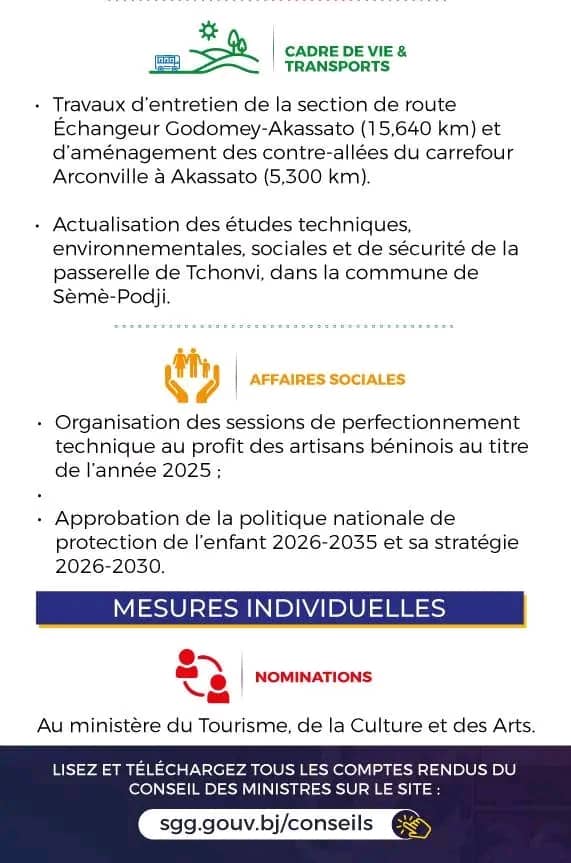 CADRE DE VIE & TRANSPORTS

• Travaux d'entretien de la section de route Échangeur Godomey-Akassato (15,640 km) et d'aménagement des contre-allées du carrefour Arconville à Akassato (5,300 km).

• Actualisation des études techniques, environnementales, sociales et de sécurité de la passerelle de Tchonvi, dans la commune de Sèmè-Podji.

AFFAIRES SOCIALES

• Organisation des sessions de perfectionnement technique au profit des artisans béninois au titre de l'année 2025 ;

•

• Approbation de la politique nationale de protection de l'enfant 2026-2035 et sa stratégie 2026-2030.

MESURES INDIVIDUELLES

NOMINATIONS

Au ministère du Tourisme, de la Culture et des Arts.

LISEZ ET TÉLÉCHARGEZ TOUS LES COMPTES RENDUS DU CONSEIL DES MINISTRES SUR LE SITE :

sgg.gouv.bj/conseils